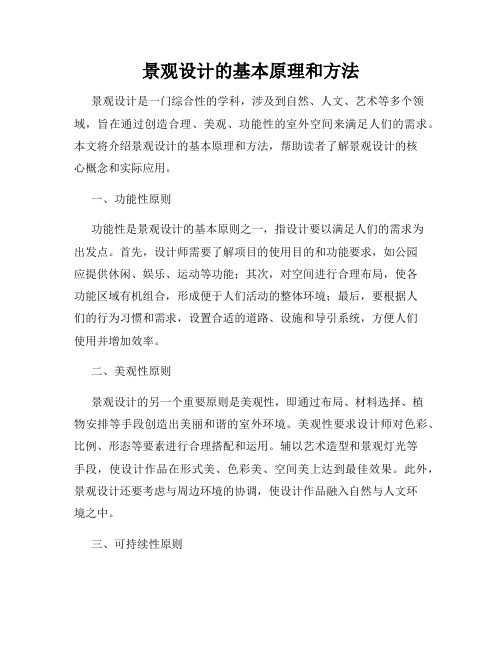 景观设计的基本原理和方法

景观设计是一门综合性的学科，涉及到自然、人文、艺术等多个领域，旨在通过创造合理、美观、功能性的室外空间来满足人们的需求。本文将介绍景观设计的基本原理和方法，帮助读者了解景观设计的核心概念和实际应用。

一、功能性原则

功能性是景观设计的基本原则之一，指设计要以满足人们的需求为出发点。首先，设计师需要了解项目的使用目的和功能要求，如公园应提供休闲、娱乐、运动等功能；其次，对空间进行合理布局，使各功能区域有机组合，形成便于人们活动的整体环境；最后，要根据人们的行为习惯和需求，设置合适的道路、设施和导引系统，方便人们使用并增加效率。

二、美观性原则

景观设计的另一个重要原则是美观性，即通过布局、材料选择、植物安排等手段创造出美丽和谐的室外环境。美观性要求设计师对色彩、比例、形态等要素进行合理搭配和运用。辅以艺术造型和景观灯光等手段，使设计作品在形式美、色彩美、空间美上达到最佳效果。此外，景观设计还要考虑与周边环境的协调，使设计作品融入自然与人文环境之中。

三、可持续性原则